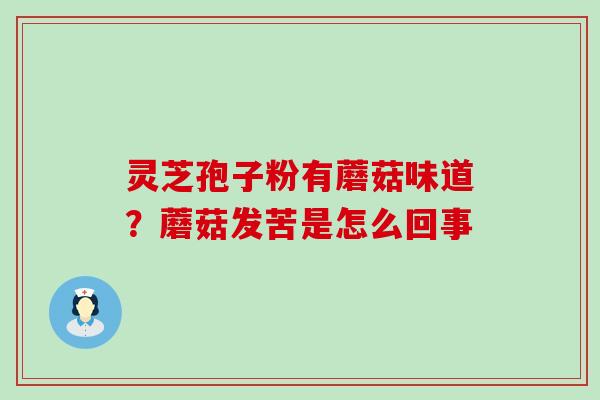 灵芝孢子粉有蘑菇味道？蘑菇发苦是怎么回事